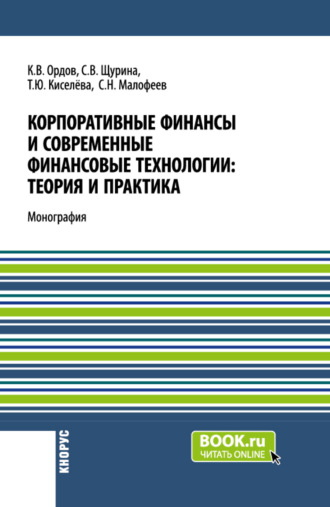 К.В. Ордов, С.В. Щурина,
Т.Ю. Киселёва, С.Н. Малофеев

КОРПОРАТИВНЫЕ ФИНАНСЫ И СОВРЕМЕННЫЕ ФИНАНСОВЫЕ ТЕХНОЛОГИИ: ТЕОРИЯ И ПРАКТИКА

Монография

КНОРУС

BOOK.ru
ЧИТАТЬ ONLINE